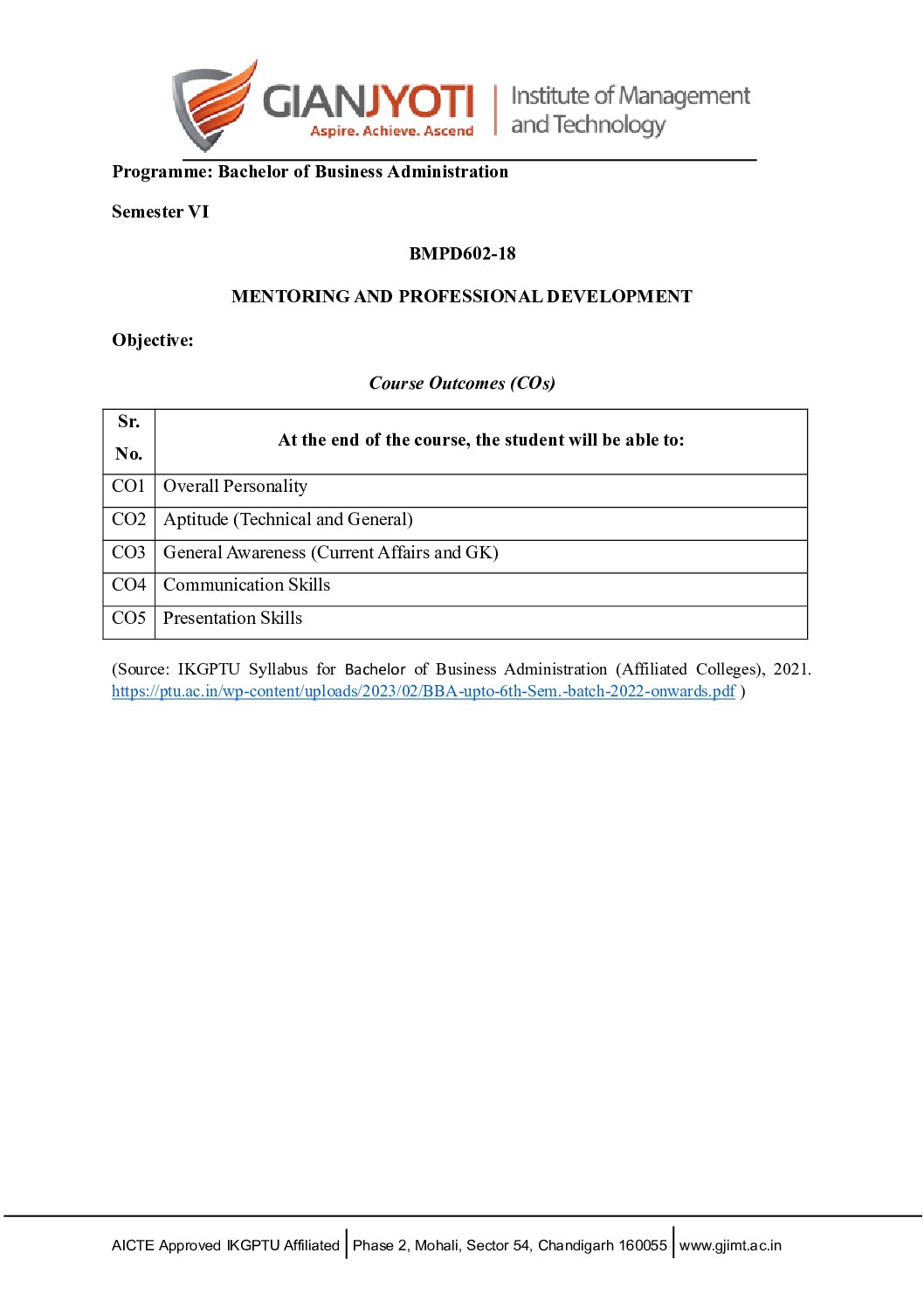 GIANJYOTI
Aspire. Achieve. Ascend
Institute of Management and Technology

Programme: Bachelor of Business Administration

Semester VI

BMPD602-18

MENTORING AND PROFESSIONAL DEVELOPMENT

Objective:

Course Outcomes (COs)

| Sr. No. | At the end of the course, the student will be able to: |
|---|---|
| CO1 | Overall Personality |
| CO2 | Aptitude (Technical and General) |
| CO3 | General Awareness (Current Affairs and GK) |
| CO4 | Communication Skills |
| CO5 | Presentation Skills |

(Source: IKGPTU Syllabus for Bachelor of Business Administration (Affiliated Colleges), 2021. https://ptu.ac.in/wp-content/uploads/2023/02/BBA-upto-6th-Sem.-batch-2022-onwards.pdf )

AICTE Approved IKGPTU Affiliated | Phase 2, Mohali, Sector 54, Chandigarh 160055 | www.gjimt.ac.in